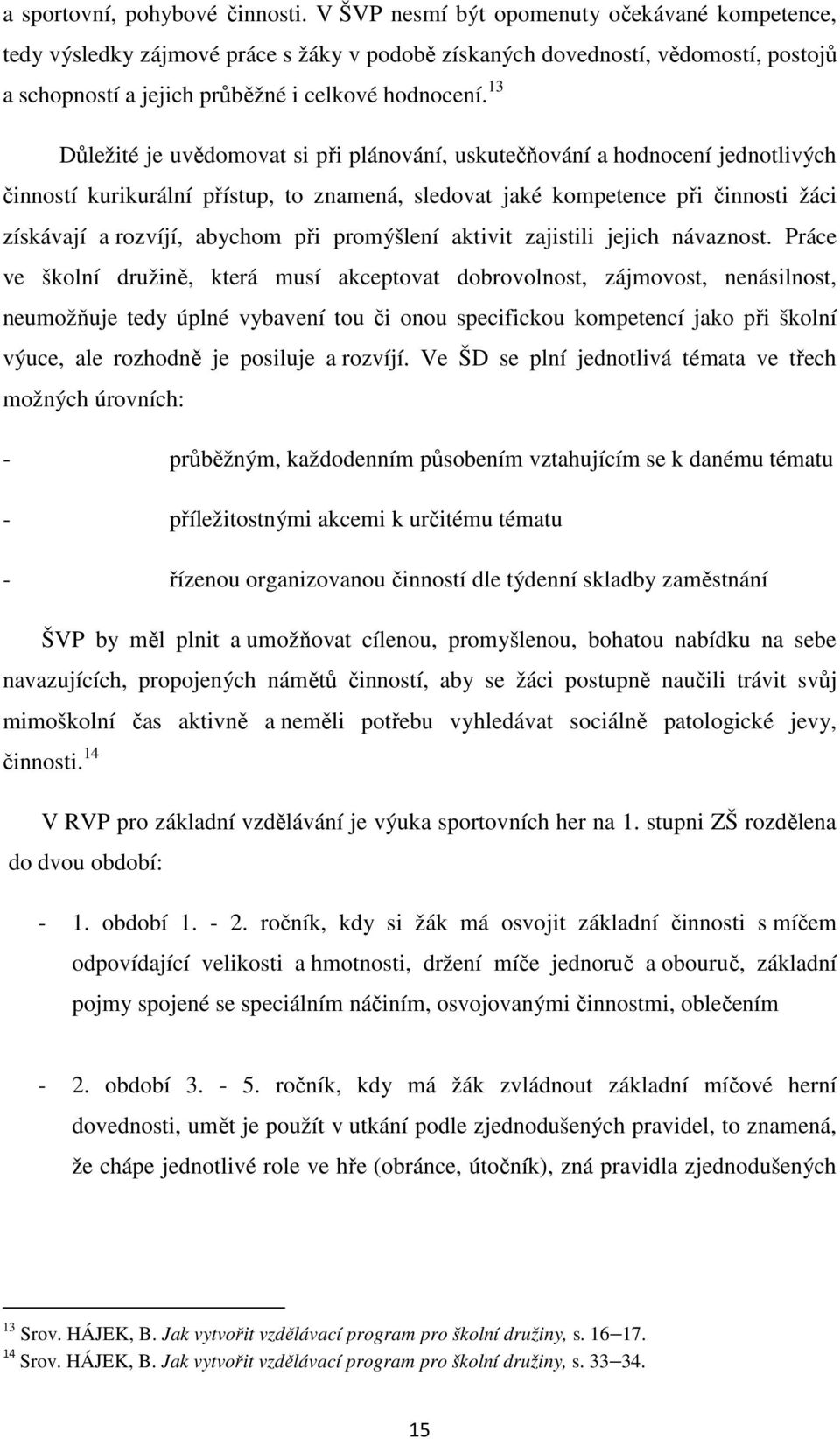 a sportovní, pohybové činnosti. V ŠVP nesmí být opomenuty očekávané kompetence, tedy výsledky zájmové práce s žáky v podobě získaných dovedností, vědomostí, postojů a schopností a jejich průběžné i celkové hodnocení.$^{13}$

Důležité je uvědomovat si při plánování, uskutečňování a hodnocení jednotlivých činností kurikurální přístup, to znamená, sledovat jaké kompetence při činnosti žáci získávají a rozvíjí, abychom při promýšlení aktivit zajistili jejich návaznost. Práce ve školní družině, která musí akceptovat dobrovolnost, zájmovost, nenásilnost, neumožňuje tedy úplné vybavení tou či onou specifickou kompetencí jako při školní výuce, ale rozhodně je posiluje a rozvíjí. Ve ŠD se plní jednotlivá témata ve třech možných úrovních:

- průběžným, každodenním působením vztahujícím se k danému tématu

- příležitostnými akcemi k určitému tématu

- řízenou organizovanou činností dle týdenní skladby zaměstnání

ŠVP by měl plnit a umožňovat cílenou, promyšlenou, bohatou nabídku na sebe navazujících, propojených námětů činností, aby se žáci postupně naučili trávit svůj mimoškolní čas aktivně a neměli potřebu vyhledávat sociálně patologické jevy, činnosti.$^{14}$

V RVP pro základní vzdělávání je výuka sportovních her na 1. stupni ZŠ rozdělena do dvou období:

- 1. období 1. - 2. ročník, kdy si žák má osvojit základní činnosti s míčem odpovídající velikosti a hmotnosti, držení míče jednoruč a obouruč, základní pojmy spojené se speciálním náčiním, osvojovanými činnostmi, oblečením

- 2. období 3. - 5. ročník, kdy má žák zvládnout základní míčové herní dovednosti, umět je použít v utkání podle zjednodušených pravidel, to znamená, že chápe jednotlivé role ve hře (obránce, útočník), zná pravidla zjednodušených

$^{13}$ Srov. HÁJEK, B. Jak vytvořit vzdělávací program pro školní družiny, s. 16–17.
$^{14}$ Srov. HÁJEK, B. Jak vytvořit vzdělávací program pro školní družiny, s. 33–34.

15